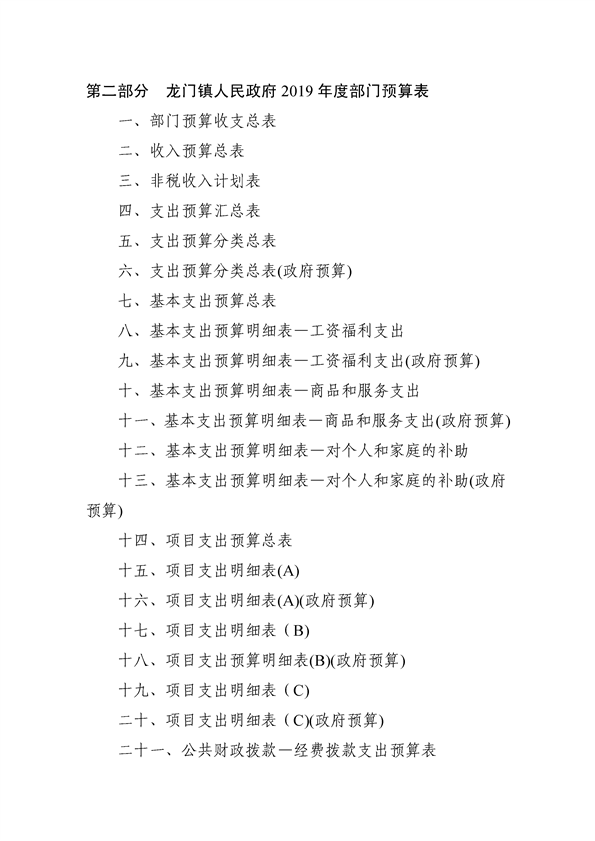 第二部分　龙门镇人民政府 2019 年度部门预算表

一、部门预算收支总表

二、收入预算总表

三、非税收入计划表

四、支出预算汇总表

五、支出预算分类总表

六、支出预算分类总表(政府预算)

七、基本支出预算总表

八、基本支出预算明细表—工资福利支出

九、基本支出预算明细表—工资福利支出(政府预算)

十、基本支出预算明细表—商品和服务支出

十一、基本支出预算明细表—商品和服务支出(政府预算)

十二、基本支出预算明细表—对个人和家庭的补助

十三、基本支出预算明细表—对个人和家庭的补助(政府预算)

十四、项目支出预算总表

十五、项目支出明细表(A)

十六、项目支出明细表(A)(政府预算)

十七、项目支出明细表（B)

十八、项目支出预算明细表(B)(政府预算)

十九、项目支出明细表（C)

二十、项目支出明细表（C)(政府预算)

二十一、公共财政拨款—经费拨款支出预算表